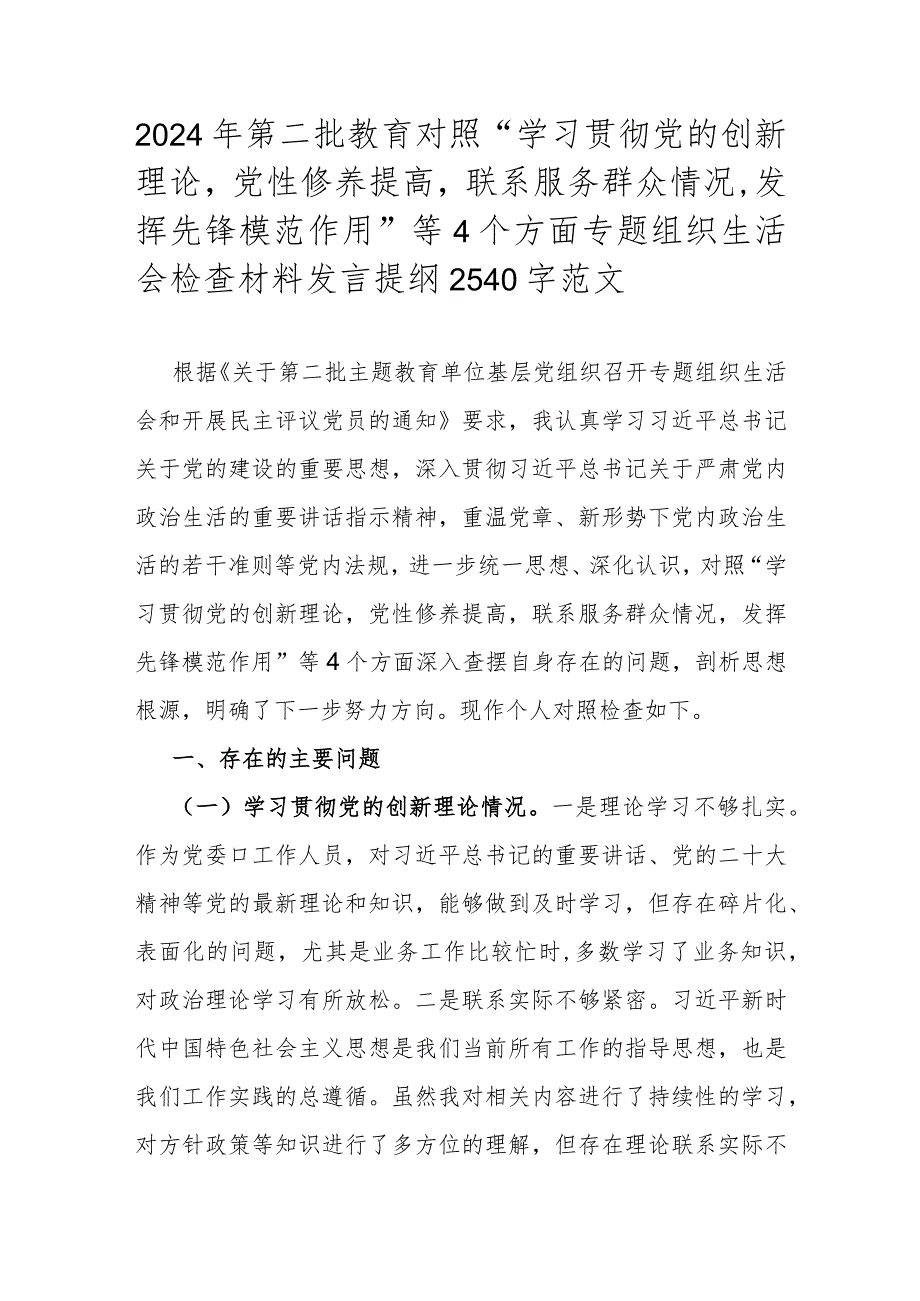 2024年第二批教育对照“学习贯彻党的创新理论，党性修养提高，联系服务群众情况，发挥先锋模范作用”等4个方面专题组织生活会检查材料发言提纲2540字范文

根据《关于第二批主题教育单位基层党组织召开专题组织生活会和开展民主评议党员的通知》要求，我认真学习习近平总书记关于党的建设的重要思想，深入贯彻习近平总书记关于严肃党内政治生活的重要讲话指示精神，重温党章、新形势下党内政治生活的若干准则等党内法规，进一步统一思想、深化认识，对照“学习贯彻党的创新理论，党性修养提高，联系服务群众情况，发挥先锋模范作用”等4个方面深入查摆自身存在的问题，剖析思想根源，明确了下一步努力方向。现作个人对照检查如下。

一、存在的主要问题

（一）学习贯彻党的创新理论情况。一是理论学习不够扎实。作为党委口工作人员，对习近平总书记的重要讲话、党的二十大精神等党的最新理论和知识，能够做到及时学习，但存在碎片化、表面化的问题，尤其是业务工作比较忙时，多数学习了业务知识，对政治理论学习有所放松。二是联系实际不够紧密。习近平新时代中国特色社会主义思想是我们当前所有工作的指导思想，也是我们工作实践的总遵循。虽然我对相关内容进行了持续性的学习，对方针政策等知识进行了多方位的理解，但存在理论联系实际不